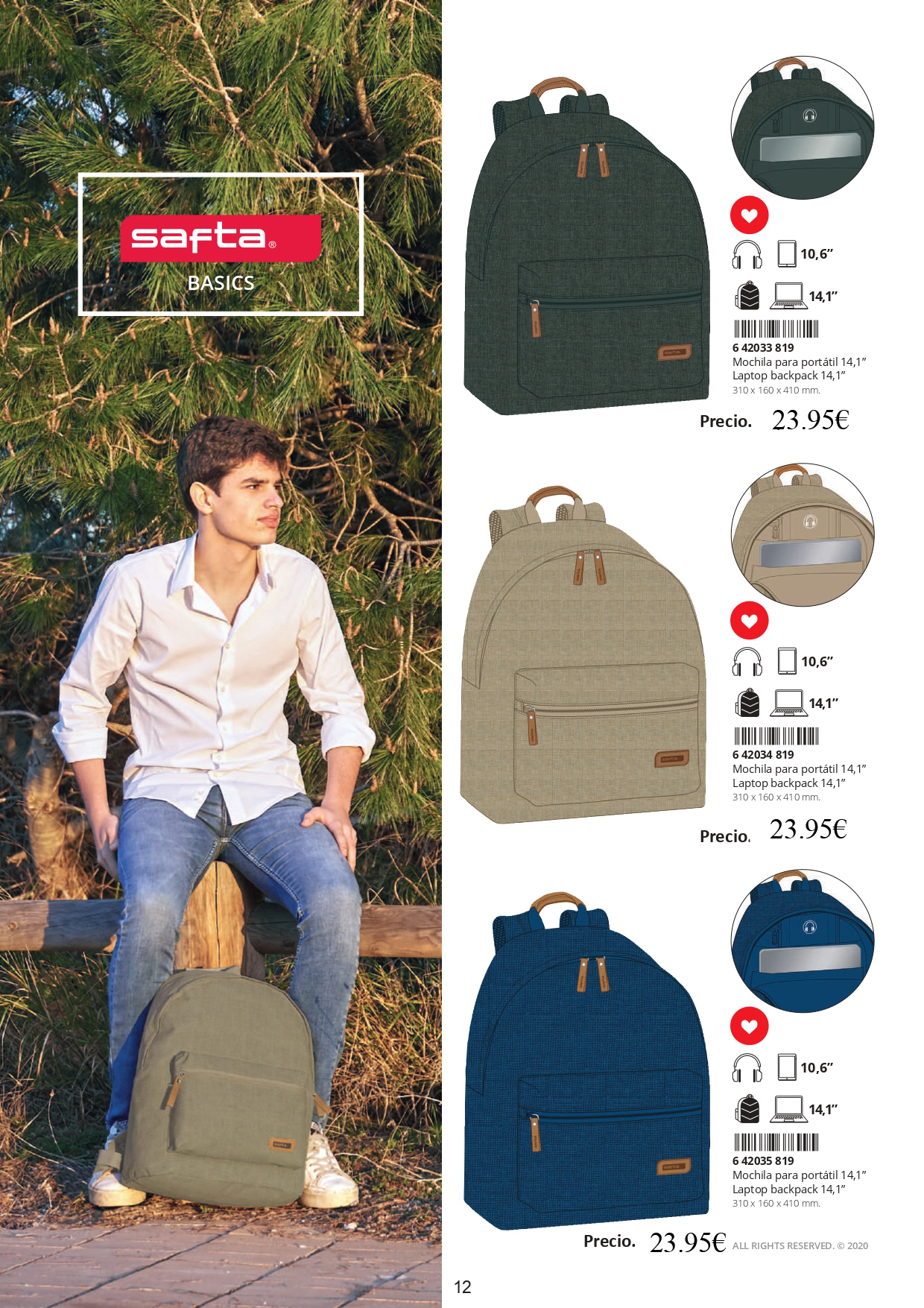 safta®
BASICS

10,6"
14,1"
6 42033 819
Mochila para portátil 14,1"
Laptop backpack 14,1"
310 x 160 x 410 mm.

Precio. 23.95€

10,6"
14,1"
6 42034 819
Mochila para portátil 14,1"
Laptop backpack 14,1"
310 x 160 x 410 mm.

Precio. 23.95€

10,6"
14,1"
6 42035 819
Mochila para portátil 14,1"
Laptop backpack 14,1"
310 x 160 x 410 mm.

Precio. 23.95€ ALL RIGHTS RESERVED. © 2020

12